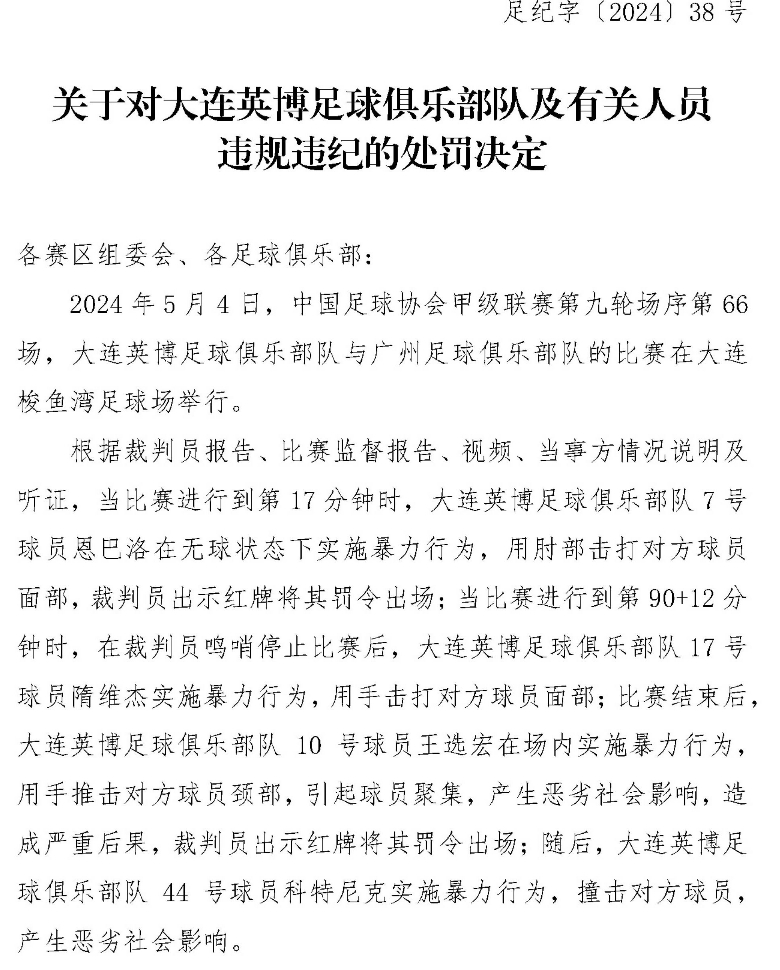 足纪字〔2024〕38号

关于对大连英博足球俱乐部队及有关人员违规违纪的处罚决定

各赛区组委会、各足球俱乐部：

2024年5月4日，中国足球协会甲级联赛第九轮场序第66场，大连英博足球俱乐部队与广州足球俱乐部队的比赛在大连梭鱼湾足球场举行。

根据裁判员报告、比赛监督报告、视频、当事方情况说明及听证，当比赛进行到第17分钟时，大连英博足球俱乐部队7号球员恩巴洛在无球状态下实施暴力行为，用肘部击打对方球员面部，裁判员出示红牌将其罚令出场；当比赛进行到第90+12分钟时，在裁判员鸣哨停止比赛后，大连英博足球俱乐部队17号球员隋维杰实施暴力行为，用手击打对方球员面部；比赛结束后，大连英博足球俱乐部队10号球员王选宏在场内实施暴力行为，用手推击对方球员颈部，引起球员聚集，产生恶劣社会影响，造成严重后果，裁判员出示红牌将其罚令出场；随后，大连英博足球俱乐部队44号球员科特尼克实施暴力行为，撞击对方球员，产生恶劣社会影响。